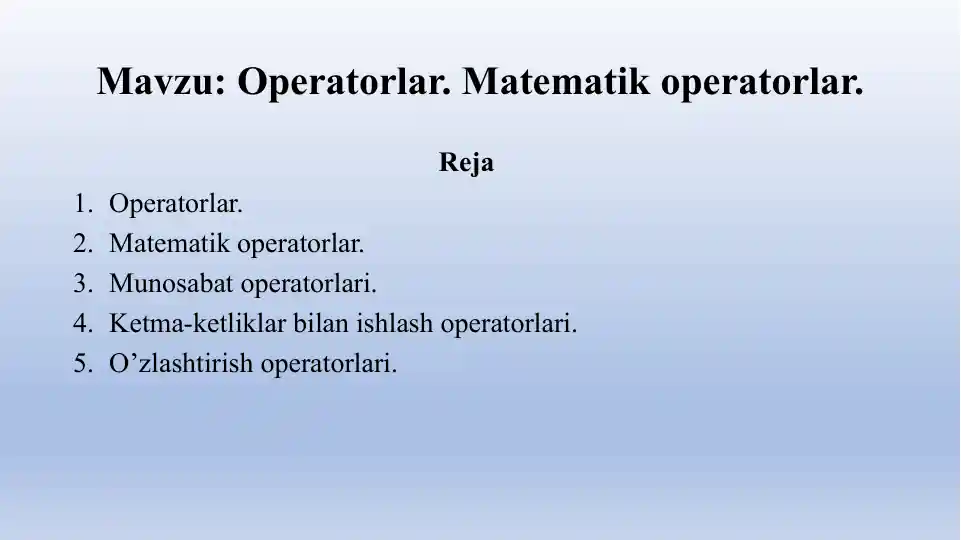 Mavzu: Operatorlar. Matematik operatorlar.

Reja

1. Operatorlar.
2. Matematik operatorlar.
3. Munosabat operatorlari.
4. Ketma-ketliklar bilan ishlash operatorlari.
5. O’zlashtirish operatorlari.